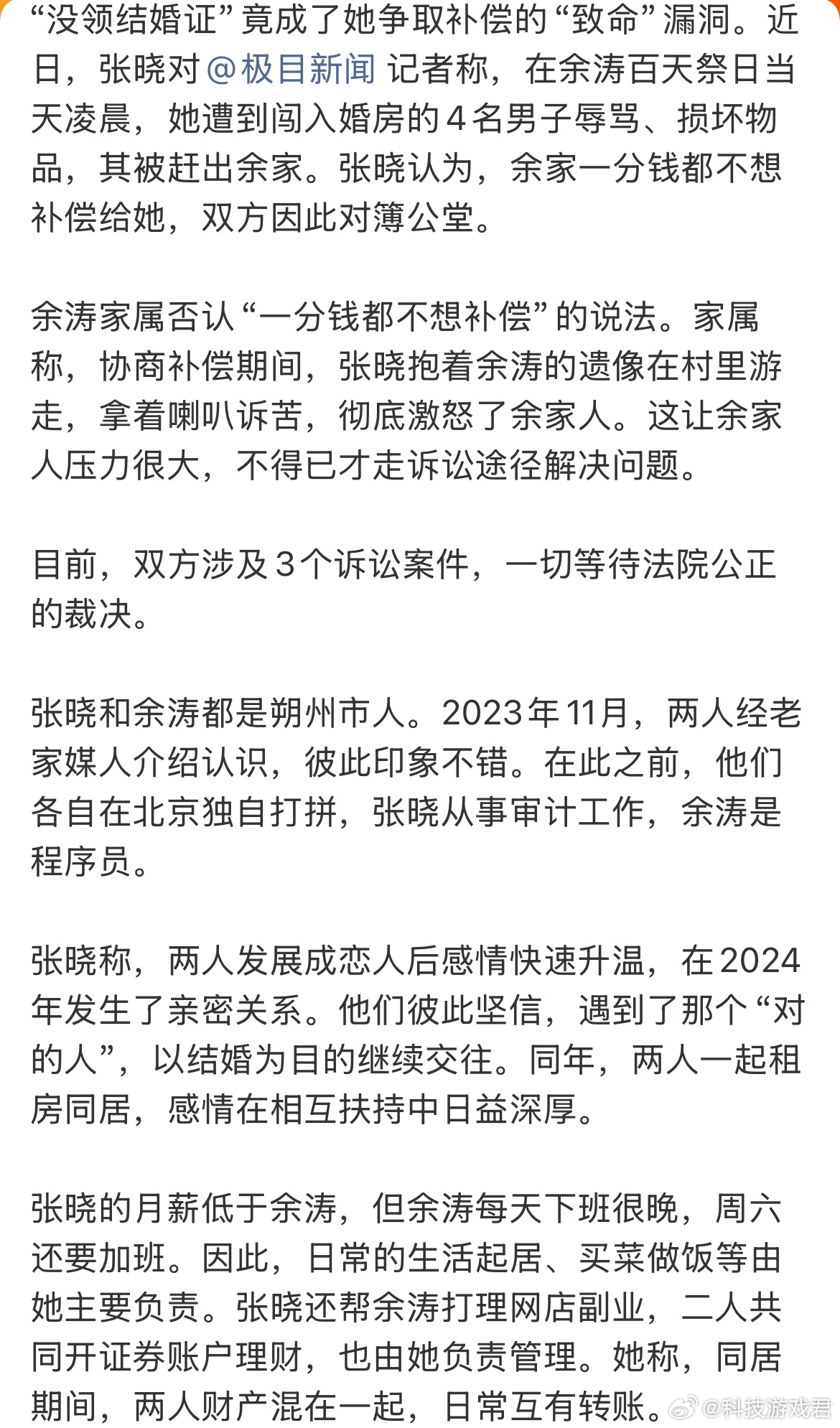 “没领结婚证”竟成了她争取补偿的“致命”漏洞。近日，张晓对@极目新闻 记者称，在余涛百天祭日当天凌晨，她遭到闯入婚房的4名男子辱骂、损坏物品，其被赶出余家。张晓认为，余家一分钱都不想补偿给她，双方因此对簿公堂。

余涛家属否认“一分钱都不想补偿”的说法。家属称，协商补偿期间，张晓抱着余涛的遗像在村里游走，拿着喇叭诉苦，彻底激怒了余家人。这让余家人压力很大，不得已才走诉讼途径解决问题。

目前，双方涉及3个诉讼案件，一切等待法院公正的裁决。

张晓和余涛都是朔州市人。2023年11月，两人经老家媒人介绍认识，彼此印象不错。在此之前，他们各自在北京独自打拼，张晓从事审计工作，余涛是程序员。

张晓称，两人发展成恋人后感情快速升温，在2024年发生了亲密关系。他们彼此坚信，遇到了那个“对的人”，以结婚为目的继续交往。同年，两人一起租房同居，感情在相互扶持中日益深厚。

张晓的月薪低于余涛，但余涛每天下班很晚，周六还要加班。因此，日常的生活起居、买菜做饭等由她主要负责。张晓还帮余涛打理网店副业，二人共同开证券账户理财，也由她负责管理。她称，同居期间，两人财产混在一起，日常互有转账。

@科技游戏君